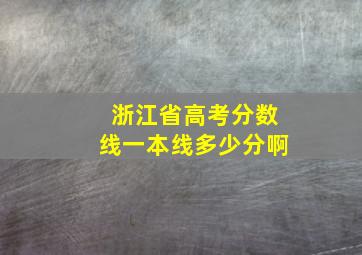 浙江省高考分数线一本线多少分啊